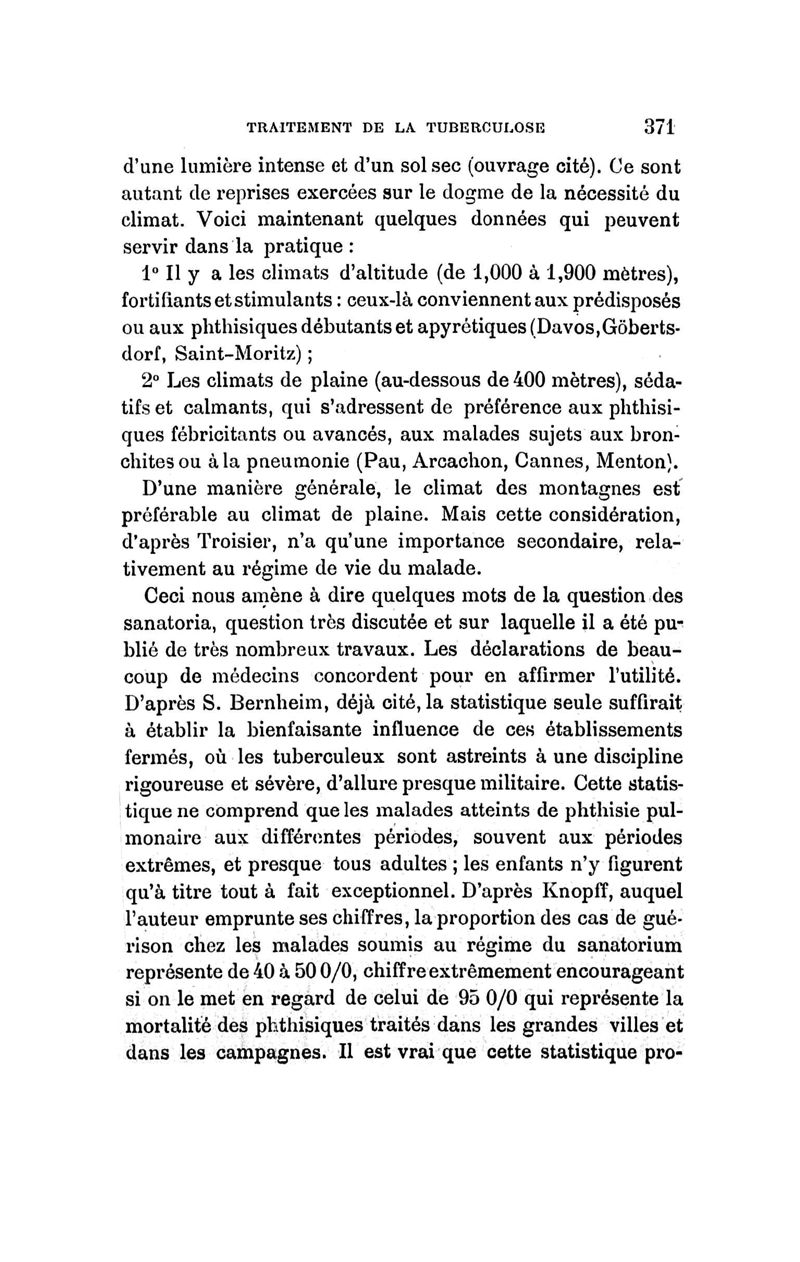 TRAITEMENT DE LA TUBERCULOSE 371

d'une lumière intense et d'un sol sec (ouvrage cité). Ce sont autant de reprises exercées sur le dogme de la nécessité du climat. Voici maintenant quelques données qui peuvent servir dans la pratique :

1° Il y a les climats d'altitude (de 1,000 à 1,900 mètres), fortifiants et stimulants : ceux-là conviennent aux prédisposés ou aux phthisiques débutants et apyrétiques (Davos, Göbertsdorf, Saint-Moritz) ;

2° Les climats de plaine (au-dessous de 400 mètres), sédatifs et calmants, qui s'adressent de préférence aux phthisiques fébricitants ou avancés, aux malades sujets aux bronchites ou à la pneumonie (Pau, Arcachon, Cannes, Menton).

D'une manière générale, le climat des montagnes est préférable au climat de plaine. Mais cette considération, d'après Troisier, n'a qu'une importance secondaire, relativement au régime de vie du malade.

Ceci nous amène à dire quelques mots de la question des sanatoria, question très discutée et sur laquelle il a été publié de très nombreux travaux. Les déclarations de beaucoup de médecins concordent pour en affirmer l'utilité. D'après S. Bernheim, déjà cité, la statistique seule suffirait à établir la bienfaisante influence de ces établissements fermés, où les tuberculeux sont astreints à une discipline rigoureuse et sévère, d'allure presque militaire. Cette statistique ne comprend que les malades atteints de phthisie pulmonaire aux différentes périodes, souvent aux périodes extrêmes, et presque tous adultes ; les enfants n'y figurent qu'à titre tout à fait exceptionnel. D'après Knopff, auquel l'auteur emprunte ses chiffres, la proportion des cas de guérison chez les malades soumis au régime du sanatorium représente de 40 à 50 0/0, chiffre extrêmement encourageant si on le met en regard de celui de 95 0/0 qui représente la mortalité des phthisiques traités dans les grandes villes et dans les campagnes. Il est vrai que cette statistique pro-